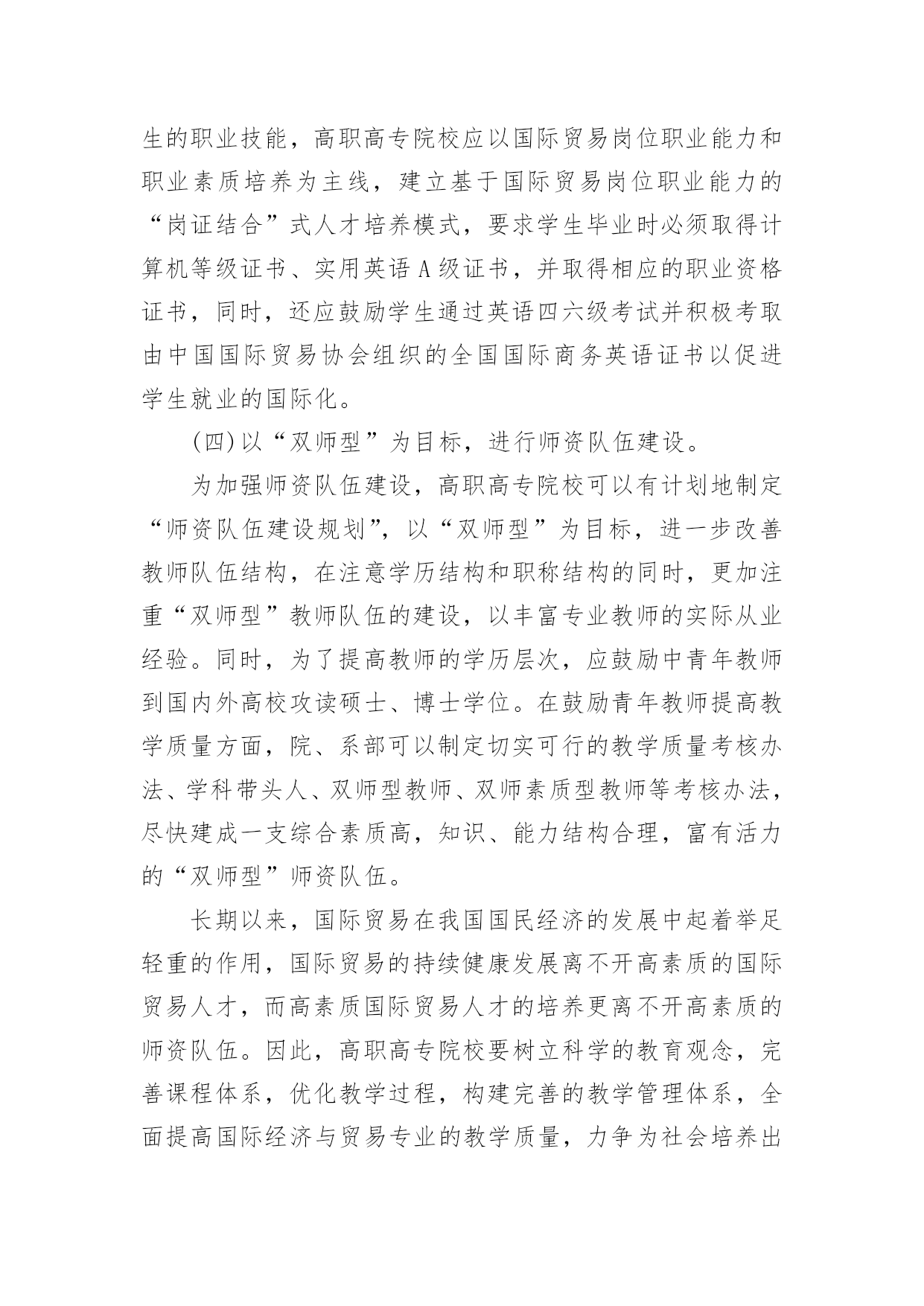 生的职业技能，高职高专院校应以国际贸易岗位职业能力和职业素质培养为主线，建立基于国际贸易岗位职业能力的“岗证结合”式人才培养模式，要求学生毕业时必须取得计算机等级证书、实用英语A级证书，并取得相应的职业资格证书，同时，还应鼓励学生通过英语四六级考试并积极考取由中国国际贸易协会组织的全国国际商务英语证书以促进学生就业的国际化。

(四)以“双师型”为目标，进行师资队伍建设。

为加强师资队伍建设，高职高专院校可以有计划地制定“师资队伍建设规划”，以“双师型”为目标，进一步改善教师队伍结构，在注意学历结构和职称结构的同时，更加注重“双师型”教师队伍的建设，以丰富专业教师的实际从业经验。同时，为了提高教师的学历层次，应鼓励中青年教师到国内外高校攻读硕士、博士学位。在鼓励青年教师提高教学质量方面，院、系部可以制定切实可行的教学质量考核办法、学科带头人、双师型教师、双师素质型教师等考核办法，尽快建成一支综合素质高，知识、能力结构合理，富有活力的“双师型”师资队伍。

长期以来，国际贸易在我国国民经济的发展中起着举足轻重的作用，国际贸易的持续健康发展离不开高素质的国际贸易人才，而高素质国际贸易人才的培养更离不开高素质的师资队伍。因此，高职高专院校要树立科学的教育观念，完善课程体系，优化教学过程，构建完善的教学管理体系，全面提高国际经济与贸易专业的教学质量，力争为社会培养出